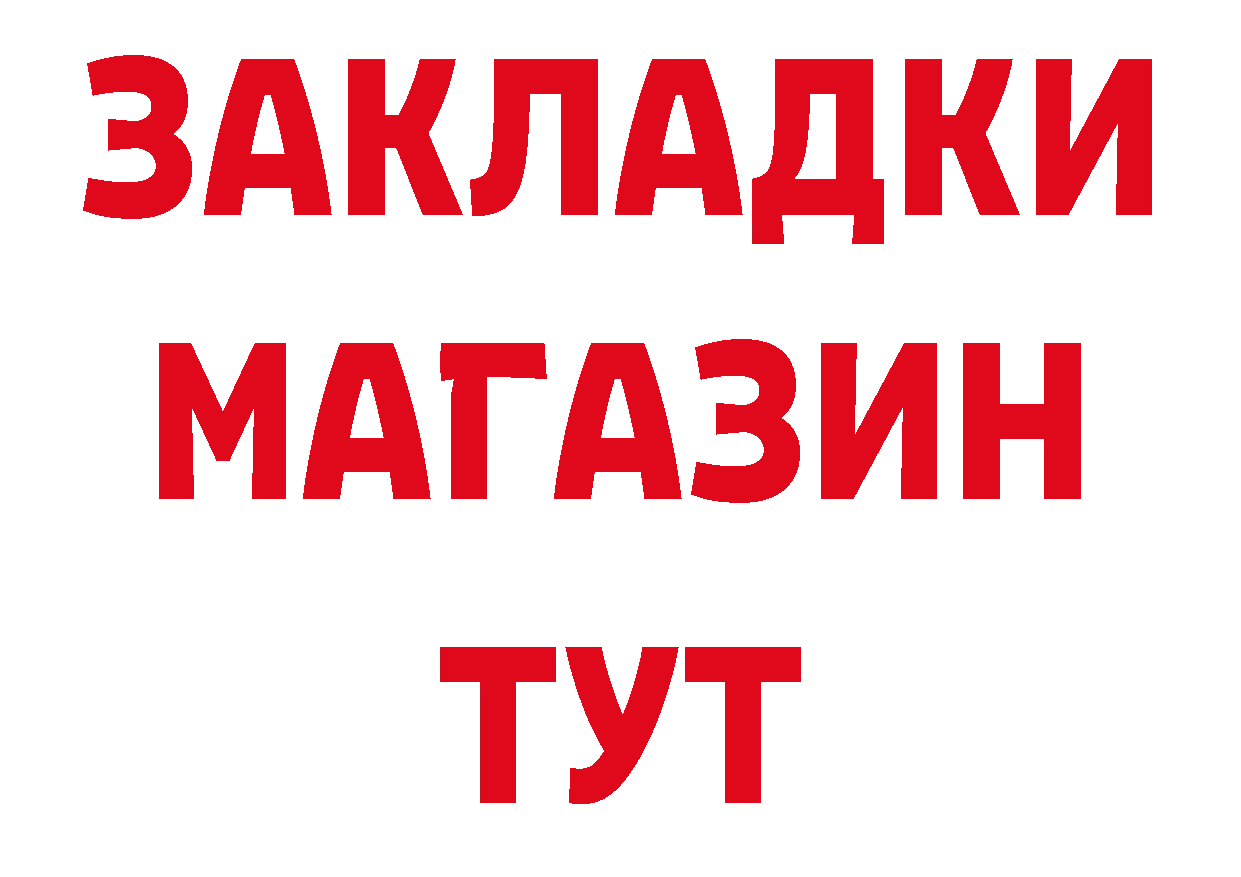 ЗАКЛАДКИ
МАГАЗИН
ТУТ